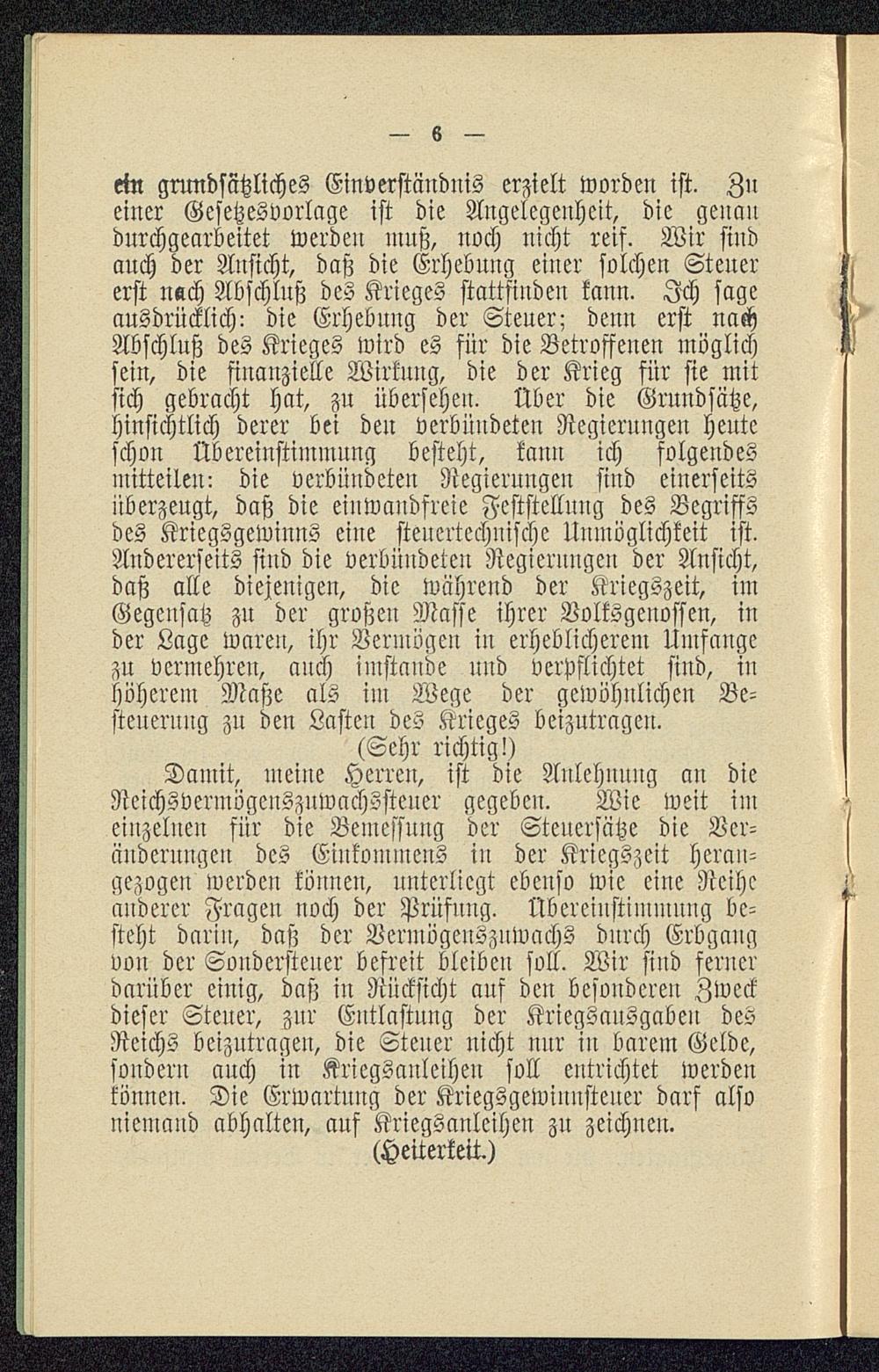 — 6 —

ein grundsätzliches Einverständnis erzielt worden ist. Zu einer Gesetzesvorlage ist die Angelegenheit, die genau durchgearbeitet werden muß, noch nicht reif. Wir sind auch der Ansicht, daß die Erhebung einer solchen Steuer erst nach Abschluß des Krieges stattfinden kann. Ich sage ausdrücklich: die Erhebung der Steuer; denn erst nach Abschluß des Krieges wird es für die Betroffenen möglich sein, die finanzielle Wirkung, die der Krieg für sie mit sich gebracht hat, zu übersehen. Über die Grundsätze, hinsichtlich derer bei den verbündeten Regierungen heute schon Übereinstimmung besteht, kann ich folgendes mitteilen: die verbündeten Regierungen sind einerseits überzeugt, daß die einwandfreie Feststellung des Begriffs des Kriegsgewinns eine steuertechnische Unmöglichkeit ist. Andererseits sind die verbündeten Regierungen der Ansicht, daß alle diejenigen, die während der Kriegszeit, im Gegensatz zu der großen Masse ihrer Volksgenossen, in der Lage waren, ihr Vermögen in erheblicherem Umfange zu vermehren, auch imstande und verpflichtet sind, in höherem Maße als im Wege der gewöhnlichen Besteuerung zu den Lasten des Krieges beizutragen.
(Sehr richtig!)

Damit, meine Herren, ist die Anlehnung an die Reichsvermögenszuwachssteuer gegeben. Wie weit im einzelnen für die Bemessung der Steuersätze die Veränderungen des Einkommens in der Kriegszeit herangezogen werden können, unterliegt ebenso wie eine Reihe anderer Fragen noch der Prüfung. Übereinstimmung besteht darin, daß der Vermögenszuwachs durch Erbgang von der Sondersteuer befreit bleiben soll. Wir sind ferner darüber einig, daß in Rücksicht auf den besonderen Zweck dieser Steuer, zur Entlastung der Kriegsausgaben des Reichs beizutragen, die Steuer nicht nur in barem Gelde, sondern auch in Kriegsanleihen soll entrichtet werden können. Die Erwartung der Kriegsgewinnsteuer darf also niemand abhalten, auf Kriegsanleihen zu zeichnen.
(Heiterkeit.)